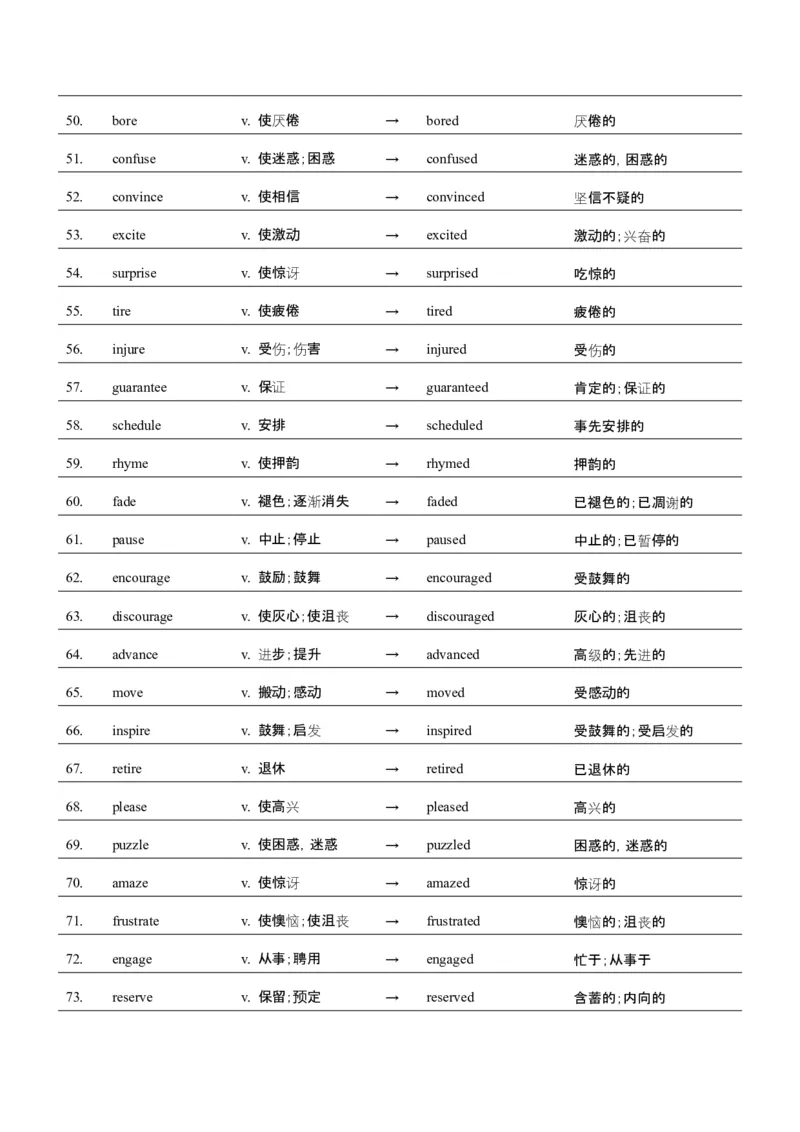 | 50. | bore | v. 使厌倦 | → | bored | 厌倦的 |
|---|---|---|---|---|---|
| 51. | confuse | v. 使迷惑；困惑 | → | confused | 迷惑的, 困惑的 |
| 52. | convince | v. 使相信 | → | convinced | 坚信不疑的 |
| 53. | excite | v. 使激动 | → | excited | 激动的；兴奋的 |
| 54. | surprise | v. 使惊讶 | → | surprised | 吃惊的 |
| 55. | tire | v. 使疲倦 | → | tired | 疲倦的 |
| 56. | injure | v. 受伤；伤害 | → | injured | 受伤的 |
| 57. | guarantee | v. 保证 | → | guaranteed | 肯定的；保证的 |
| 58. | schedule | v. 安排 | → | scheduled | 事先安排的 |
| 59. | rhyme | v. 使押韵 | → | rhymed | 押韵的 |
| 60. | fade | v. 褪色；逐渐消失 | → | faded | 已褪色的；已凋谢的 |
| 61. | pause | v. 中止；停止 | → | paused | 中止的；已暂停的 |
| 62. | encourage | v. 鼓励；鼓舞 | → | encouraged | 受鼓舞的 |
| 63. | discourage | v. 使灰心；使沮丧 | → | discouraged | 灰心的；沮丧的 |
| 64. | advance | v. 进步；提升 | → | advanced | 高级的；先进的 |
| 65. | move | v. 搬动；感动 | → | moved | 受感动的 |
| 66. | inspire | v. 鼓舞；启发 | → | inspired | 受鼓舞的；受启发的 |
| 67. | retire | v. 退休 | → | retired | 已退休的 |
| 68. | please | v. 使高兴 | → | pleased | 高兴的 |
| 69. | puzzle | v. 使困惑, 迷惑 | → | puzzled | 困惑的, 迷惑的 |
| 70. | amaze | v. 使惊讶 | → | amazed | 惊讶的 |
| 71. | frustrate | v. 使懊恼；使沮丧 | → | frustrated | 懊恼的；沮丧的 |
| 72. | engage | v. 从事；聘用 | → | engaged | 忙于；从事于 |
| 73. | reserve | v. 保留；预定 | → | reserved | 含蓄的；内向的 |